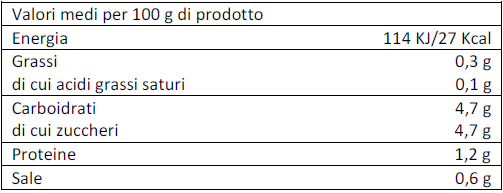 | Valori medi per 100 g di prodotto | |
|---|---|
| Energia | 114 KJ/27 Kcal |
| Grassi | 0,3 g |
| di cui acidi grassi saturi | 0,1 g |
| Carboidrati | 4,7 g |
| di cui zuccheri | 4,7 g |
| Proteine | 1,2 g |
| Sale | 0,6 g |